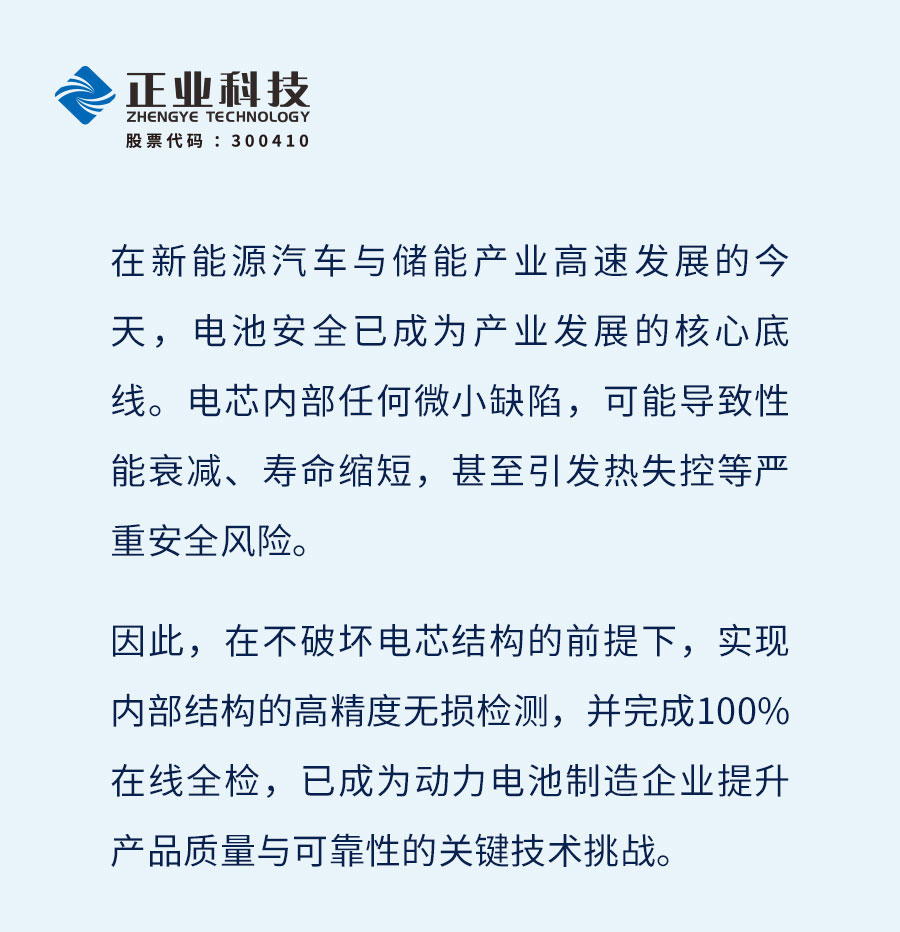 正业科技
ZHENGYE TECHNOLOGY
股票代码：300410

在新能源汽车与储能产业高速发展的今天，电池安全已成为产业发展的核心底线。电芯内部任何微小缺陷，可能导致性能衰减、寿命缩短，甚至引发热失控等严重安全风险。

因此，在不破坏电芯结构的前提下，实现内部结构的高精度无损检测，并完成100%在线全检，已成为动力电池制造企业提升产品质量与可靠性的关键技术挑战。